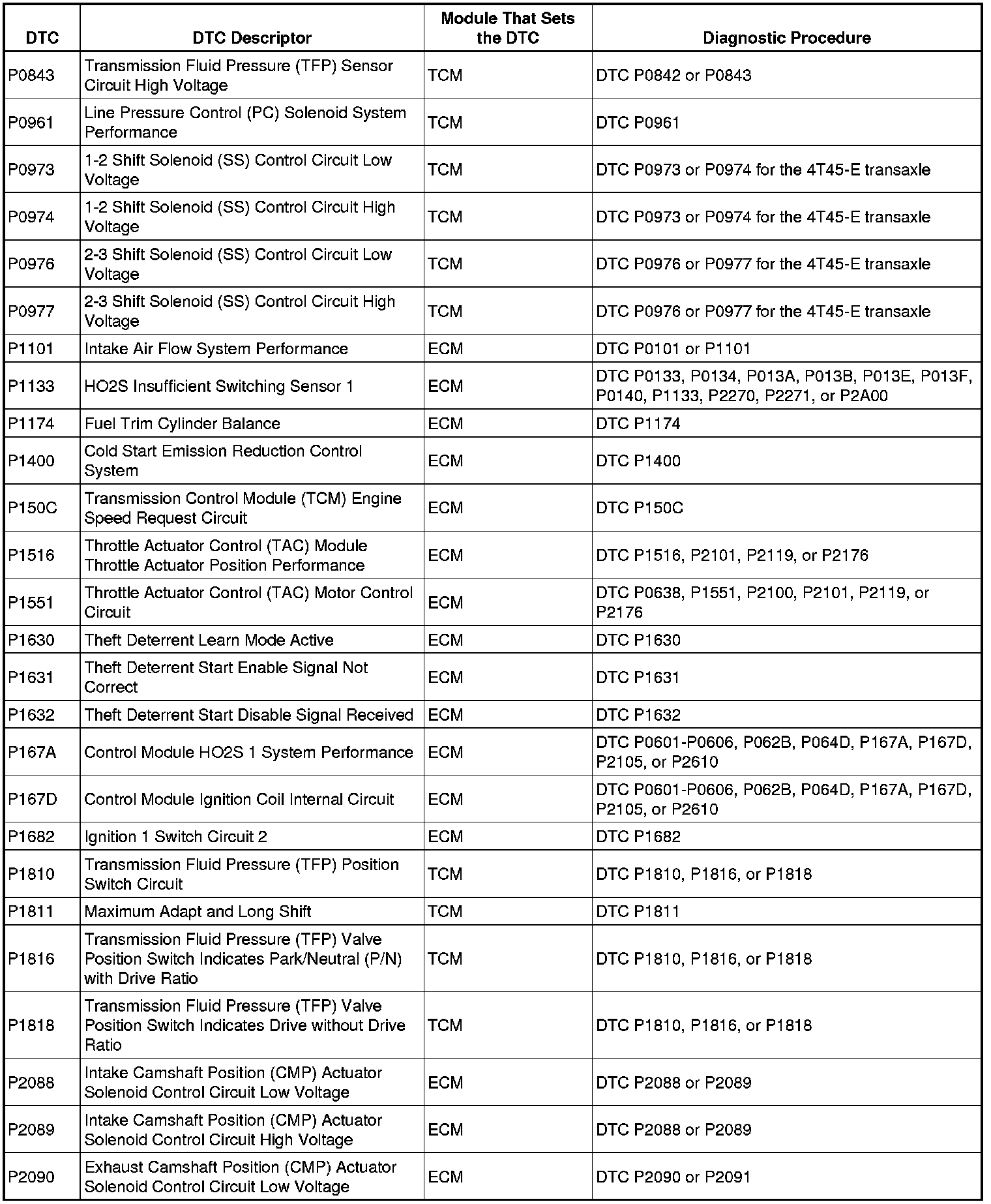 | DTC | DTC Descriptor | Module That Sets the DTC | Diagnostic Procedure |
|---|---|---|---|
| P0843 | Transmission Fluid Pressure (TFP) Sensor Circuit High Voltage | TCM | DTC P0842 or P0843 |
| P0961 | Line Pressure Control (PC) Solenoid System Performance | TCM | DTC P0961 |
| P0973 | 1-2 Shift Solenoid (SS) Control Circuit Low Voltage | TCM | DTC P0973 or P0974 for the 4T45-E transaxle |
| P0974 | 1-2 Shift Solenoid (SS) Control Circuit High Voltage | TCM | DTC P0973 or P0974 for the 4T45-E transaxle |
| P0976 | 2-3 Shift Solenoid (SS) Control Circuit Low Voltage | TCM | DTC P0976 or P0977 for the 4T45-E transaxle |
| P0977 | 2-3 Shift Solenoid (SS) Control Circuit High Voltage | TCM | DTC P0976 or P0977 for the 4T45-E transaxle |
| P1101 | Intake Air Flow System Performance | ECM | DTC P0101 or P1101 |
| P1133 | HO2S Insufficient Switching Sensor 1 | ECM | DTC P0133, P0134, P013A, P013B, P013E, P013F, P0140, P1133, P2270, P2271, or P2A00 |
| P1174 | Fuel Trim Cylinder Balance | ECM | DTC P1174 |
| P1400 | Cold Start Emission Reduction Control System | ECM | DTC P1400 |
| P150C | Transmission Control Module (TCM) Engine Speed Request Circuit | ECM | DTC P150C |
| P1516 | Throttle Actuator Control (TAC) Module Throttle Actuator Position Performance | ECM | DTC P1516, P2101, P2119, or P2176 |
| P1551 | Throttle Actuator Control (TAC) Motor Control Circuit | ECM | DTC P0638, P1551, P2100, P2101, P2119, or P2176 |
| P1630 | Theft Deterrent Learn Mode Active | ECM | DTC P1630 |
| P1631 | Theft Deterrent Start Enable Signal Not Correct | ECM | DTC P1631 |
| P1632 | Theft Deterrent Start Disable Signal Received | ECM | DTC P1632 |
| P167A | Control Module HO2S 1 System Performance | ECM | DTC P0601-P0606, P062B, P064D, P167A, P167D, P2105, or P2610 |
| P167D | Control Module Ignition Coil Internal Circuit | ECM | DTC P0601-P0606, P062B, P064D, P167A, P167D, P2105, or P2610 |
| P1682 | Ignition 1 Switch Circuit 2 | ECM | DTC P1682 |
| P1810 | Transmission Fluid Pressure (TFP) Position Switch Circuit | TCM | DTC P1810, P1816, or P1818 |
| P1811 | Maximum Adapt and Long Shift | TCM | DTC P1811 |
| P1816 | Transmission Fluid Pressure (TFP) Valve Position Switch Indicates Park/Neutral (P/N) with Drive Ratio | TCM | DTC P1810, P1816, or P1818 |
| P1818 | Transmission Fluid Pressure (TFP) Valve Position Switch Indicates Drive without Drive Ratio | TCM | DTC P1810, P1816, or P1818 |
| P2088 | Intake Camshaft Position (CMP) Actuator Solenoid Control Circuit Low Voltage | ECM | DTC P2088 or P2089 |
| P2089 | Intake Camshaft Position (CMP) Actuator Solenoid Control Circuit High Voltage | ECM | DTC P2088 or P2089 |
| P2090 | Exhaust Camshaft Position (CMP) Actuator Solenoid Control Circuit Low Voltage | ECM | DTC P2090 or P2091 |